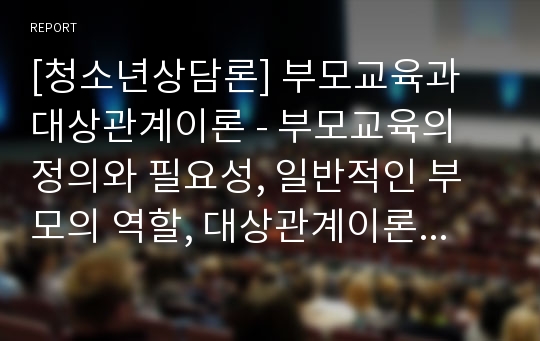 REPORT

[청소년상담론] 부모교육과 대상관계이론 - 부모교육의 정의와 필요성, 일반적인 부모의 역할, 대상관계이론...